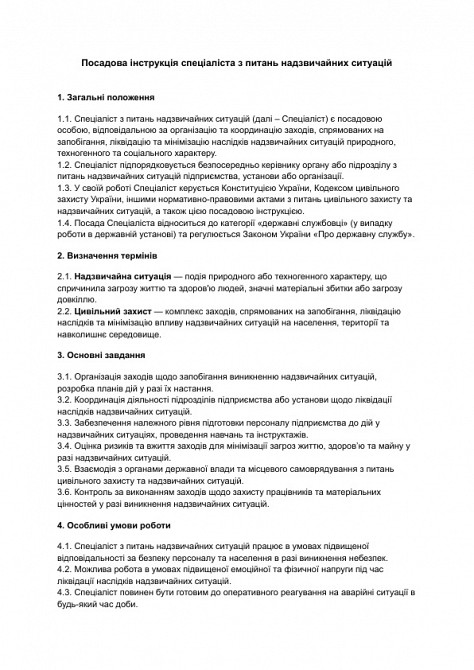 Посадова інструкція спеціаліста з питань надзвичайних ситуацій

1. Загальні положення

1.1. Спеціаліст з питань надзвичайних ситуацій (далі – Спеціаліст) є посадовою особою, відповідальною за організацію та координацію заходів, спрямованих на запобігання, ліквідацію та мінімізацію наслідків надзвичайних ситуацій природного, техногенного та соціального характеру.
1.2. Спеціаліст підпорядковується безпосередньо керівнику органу або підрозділу з питань надзвичайних ситуацій підприємства, установи або організації.
1.3. У своїй роботі Спеціаліст керується Конституцією України, Кодексом цивільного захисту України, іншими нормативно-правовими актами з питань цивільного захисту та надзвичайних ситуацій, а також цією посадовою інструкцією.
1.4. Посада Спеціаліста відноситься до категорії «державні службовці» (у випадку роботи в державній установі) та регулюється Законом України «Про державну службу».

2. Визначення термінів

2.1. Надзвичайна ситуація — подія природного або техногенного характеру, що спричинила загрозу життю та здоров'ю людей, значні матеріальні збитки або загрозу довкіллю.
2.2. Цивільний захист — комплекс заходів, спрямованих на запобігання, ліквідацію наслідків та мінімізацію впливу надзвичайних ситуацій на населення, території та навколишнє середовище.

3. Основні завдання

3.1. Організація заходів щодо запобігання виникненню надзвичайних ситуацій, розробка планів дій у разі їх настання.
3.2. Координація діяльності підрозділів підприємства або установи щодо ліквідації наслідків надзвичайних ситуацій.
3.3. Забезпечення належного рівня підготовки персоналу підприємства до дій у надзвичайних ситуаціях, проведення навчань та інструктажів.
3.4. Оцінка ризиків та вжиття заходів для мінімізації загроз життю, здоров'ю та майну у разі надзвичайних ситуацій.
3.5. Взаємодія з органами державної влади та місцевого самоврядування з питань цивільного захисту та надзвичайних ситуацій.
3.6. Контроль за виконанням заходів щодо захисту працівників та матеріальних цінностей у разі виникнення надзвичайних ситуацій.

4. Особливі умови роботи

4.1. Спеціаліст з питань надзвичайних ситуацій працює в умовах підвищеної відповідальності за безпеку персоналу та населення в разі виникнення небезпек.
4.2. Можлива робота в умовах підвищеної емоційної та фізичної напруги під час ліквідації наслідків надзвичайних ситуацій.
4.3. Спеціаліст повинен бути готовим до оперативного реагування на аварійні ситуації в будь-який час доби.